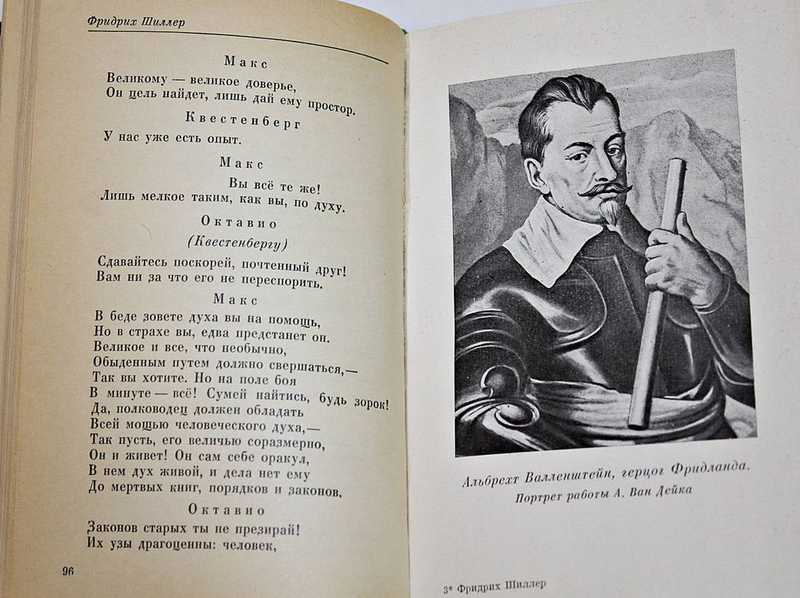 Фридрих Шиллер

Макс
Великому — великое доверье,
Он цель найдет, лишь дай ему простор.

Квестенберг
У нас уже есть опыт.

Макс
Вы всё те же!
Лишь мелкое таким, как вы, по духу.

Октавио
(Квестенбергу)
Сдавайтесь поскорей, почтенный друг!
Вам ни за что его не переспорить.

Макс
В беде зовете духа вы на помощь,
Но в страхе вы, едва предстанет он.
Великое и все, что необычно,
Обыденным путем должно свершаться,—
Так вы хотите. Но на поле боя
В минуте — всё! Сумей найтись, будь зорок!
Да, полководец должен обладать
Всей мощью человеческого духа,—
Так пусть, его величью соразмерно,
Он и живет! Он сам себе оракул,
В нем дух живой, и дела нет ему
До мертвых книг, порядков и законов.

Октавио
Законов старых ты не презирай!
Их узы драгоценны: человек,

96

Альбрехт Валленштейн, герцог Фридланда.
Портрет работы А. Ван Дейка

3* Фридрих Шиллер